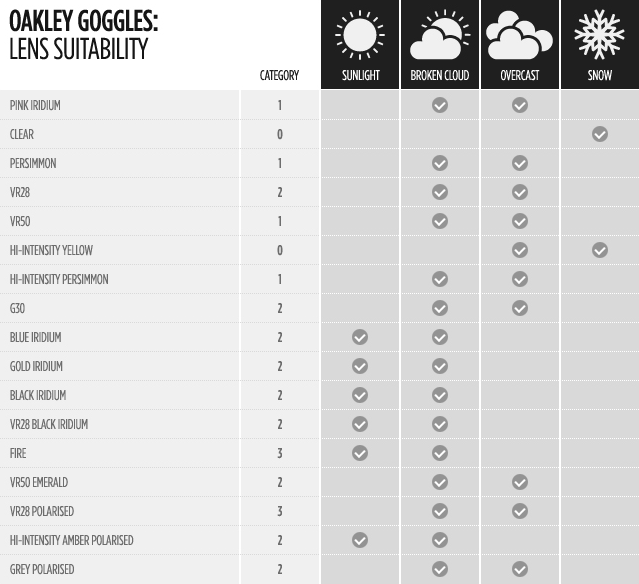 OAKLEY GOGGLES:
LENS SUITABILITY

| | CATEGORY | SUNLIGHT | BROKEN CLOUD | OVERCAST | SNOW |
|---|---|---|---|---|---|
| PINK IRIDIUM | 1 | | ✓ | ✓ | |
| CLEAR | 0 | | | | ✓ |
| PERSIMMON | 1 | | ✓ | ✓ | |
| VR28 | 2 | | ✓ | ✓ | |
| VR50 | 1 | | ✓ | ✓ | |
| HI-INTENSITY YELLOW | 0 | | | ✓ | ✓ |
| HI-INTENSITY PERSIMMON | 1 | | ✓ | ✓ | |
| G30 | 2 | | ✓ | ✓ | |
| BLUE IRIDIUM | 2 | ✓ | ✓ | | |
| GOLD IRIDIUM | 2 | ✓ | ✓ | | |
| BLACK IRIDIUM | 2 | ✓ | ✓ | | |
| VR28 BLACK IRIDIUM | 2 | ✓ | ✓ | | |
| FIRE | 3 | ✓ | ✓ | | |
| VR50 EMERALD | 2 | | ✓ | ✓ | |
| VR28 POLARISED | 3 | | ✓ | ✓ | |
| HI-INTENSITY AMBER POLARISED | 2 | ✓ | ✓ | | |
| GREY POLARISED | 2 | | ✓ | ✓ | |